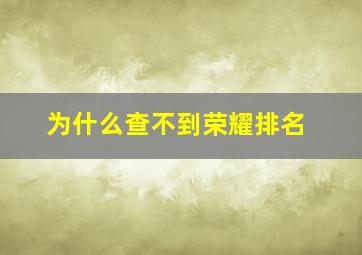 为什么查不到荣耀排名